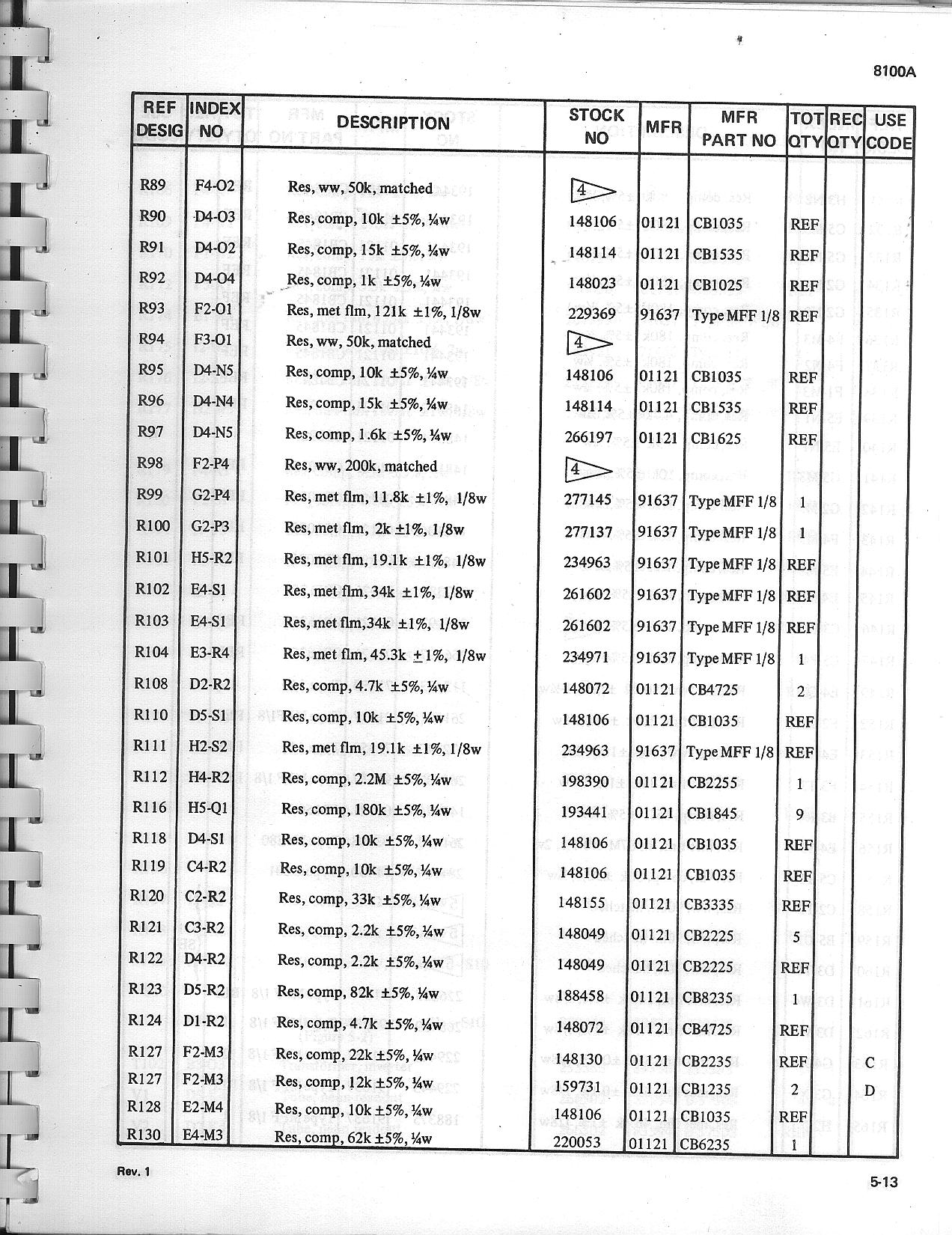 8100A

| REF DESIG | INDEX NO | DESCRIPTION | STOCK NO | MFR | MFR PART NO | TOT QTY | REC QTY | USE CODE |
|---|---|---|---|---|---|---|---|---|
| R89 | F4-O2 | Res, ww, 50k, matched | 4 | | | | | |
| R90 | D4-O3 | Res, comp, 10k ±5%, ¼w | 148106 | 01121 | CB1035 | REF | | |
| R91 | D4-O2 | Res, comp, 15k ±5%, ¼w | 148114 | 01121 | CB1535 | REF | | |
| R92 | D4-O4 | Res, comp, 1k ±5%, ¼w | 148023 | 01121 | CB1025 | REF | | |
| R93 | F2-O1 | Res, met flm, 121k ±1%, 1/8w | 229369 | 91637 | Type MFF 1/8 | REF | | |
| R94 | F3-O1 | Res, ww, 50k, matched | 4 | | | | | |
| R95 | D4-N5 | Res, comp, 10k ±5%, ¼w | 148106 | 01121 | CB1035 | REF | | |
| R96 | D4-N4 | Res, comp, 15k ±5%, ¼w | 148114 | 01121 | CB1535 | REF | | |
| R97 | D4-N5 | Res, comp, 1.6k ±5%, ¼w | 266197 | 01121 | CB1625 | REF | | |
| R98 | F2-P4 | Res, ww, 200k, matched | 4 | | | | | |
| R99 | G2-P4 | Res, met flm, 11.8k ±1%, 1/8w | 277145 | 91637 | Type MFF 1/8 | 1 | | |
| R100 | G2-P3 | Res, met flm, 2k ±1%, 1/8w | 277137 | 91637 | Type MFF 1/8 | 1 | | |
| R101 | H5-R2 | Res, met flm, 19.1k ±1%, 1/8w | 234963 | 91637 | Type MFF 1/8 | REF | | |
| R102 | E4-S1 | Res, met flm, 34k ±1%, 1/8w | 261602 | 91637 | Type MFF 1/8 | REF | | |
| R103 | E4-S1 | Res, met flm,34k ±1%, 1/8w | 261602 | 91637 | Type MFF 1/8 | REF | | |
| R104 | E3-R4 | Res, met flm, 45.3k ±1%, 1/8w | 234971 | 91637 | Type MFF 1/8 | 1 | | |
| R108 | D2-R2 | Res, comp, 4.7k ±5%, ¼w | 148072 | 01121 | CB4725 | 2 | | |
| R110 | D5-S1 | Res, comp, 10k ±5%, ¼w | 148106 | 01121 | CB1035 | REF | | |
| R111 | H2-S2 | Res, met flm, 19.1k ±1%, 1/8w | 234963 | 91637 | Type MFF 1/8 | REF | | |
| R112 | H4-R2 | Res, comp, 2.2M ±5%, ¼w | 198390 | 01121 | CB2255 | 1 | | |
| R116 | H5-Q1 | Res, comp, 180k ±5%, ¼w | 193441 | 01121 | CB1845 | 9 | | |
| R118 | D4-S1 | Res, comp, 10k ±5%, ¼w | 148106 | 01121 | CB1035 | REF | | |
| R119 | C4-R2 | Res, comp, 10k ±5%, ¼w | 148106 | 01121 | CB1035 | REF | | |
| R120 | C2-R2 | Res, comp, 33k ±5%, ¼w | 148155 | 01121 | CB3335 | REF | | |
| R121 | C3-R2 | Res, comp, 2.2k ±5%, ¼w | 148049 | 01121 | CB2225 | 5 | | |
| R122 | D4-R2 | Res, comp, 2.2k ±5%, ¼w | 148049 | 01121 | CB2225 | REF | | |
| R123 | D5-R2 | Res, comp, 82k ±5%, ¼w | 188458 | 01121 | CB8235 | 1 | | |
| R124 | D1-R2 | Res, comp, 4.7k ±5%, ¼w | 148072 | 01121 | CB4725 | REF | | |
| R127 | F2-M3 | Res, comp, 22k ±5%, ¼w | 148130 | 01121 | CB2235 | REF | | C |
| R127 | F2-M3 | Res, comp, 12k ±5%, ¼w | 159731 | 01121 | CB1235 | 2 | | D |
| R128 | E2-M4 | Res, comp, 10k ±5%, ¼w | 148106 | 01121 | CB1035 | REF | | |
| R130 | E4-M3 | Res, comp, 62k ±5%, ¼w | 220053 | 01121 | CB6235 | 1 | | |

Rev. 1

5-13